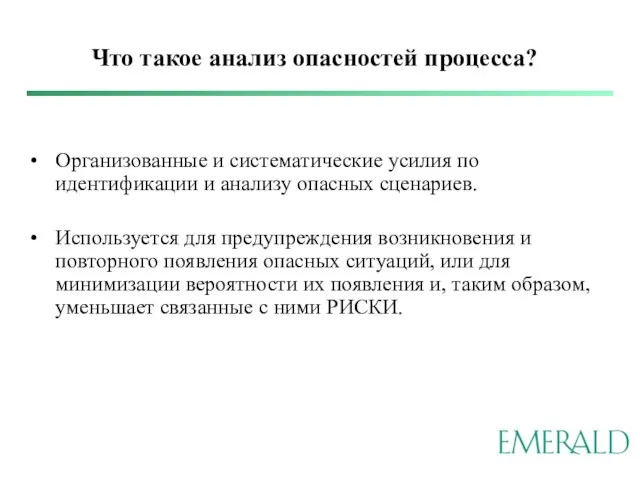 Что такое анализ опасностей процесса?

• Организованные и систематические усилия по идентификации и анализу опасных сценариев.

• Используется для предупреждения возникновения и повторного появления опасных ситуаций, или для минимизации вероятности их появления и, таким образом, уменьшает связанные с ними РИСКИ.

EMERALD